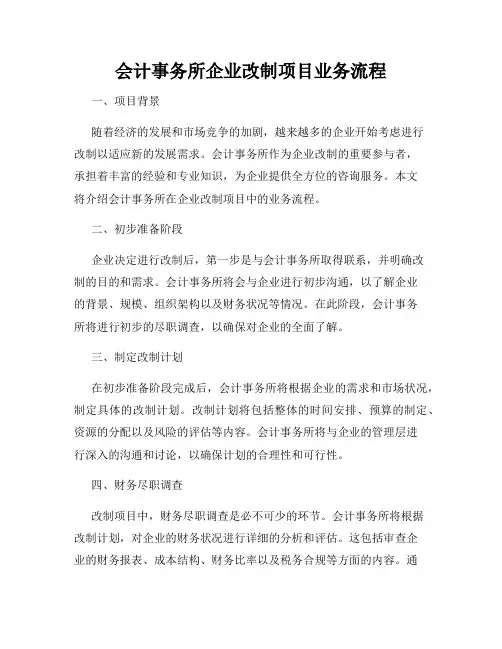 会计事务所企业改制项目业务流程

一、项目背景

随着经济的发展和市场竞争的加剧，越来越多的企业开始考虑进行改制以适应新的发展需求。会计事务所作为企业改制的重要参与者，承担着丰富的经验和专业知识，为企业提供全方位的咨询服务。本文将介绍会计事务所在企业改制项目中的业务流程。

二、初步准备阶段

企业决定进行改制后，第一步是与会计事务所取得联系，并明确改制的目的和需求。会计事务所将会与企业进行初步沟通，以了解企业的背景、规模、组织架构以及财务状况等情况。在此阶段，会计事务所将进行初步的尽职调查，以确保对企业的全面了解。

三、制定改制计划

在初步准备阶段完成后，会计事务所将根据企业的需求和市场状况，制定具体的改制计划。改制计划将包括整体的时间安排、预算的制定、资源的分配以及风险的评估等内容。会计事务所将与企业的管理层进行深入的沟通和讨论，以确保计划的合理性和可行性。

四、财务尽职调查

改制项目中，财务尽职调查是必不可少的环节。会计事务所将根据改制计划，对企业的财务状况进行详细的分析和评估。这包括审查企业的财务报表、成本结构、财务比率以及税务合规等方面的内容。通